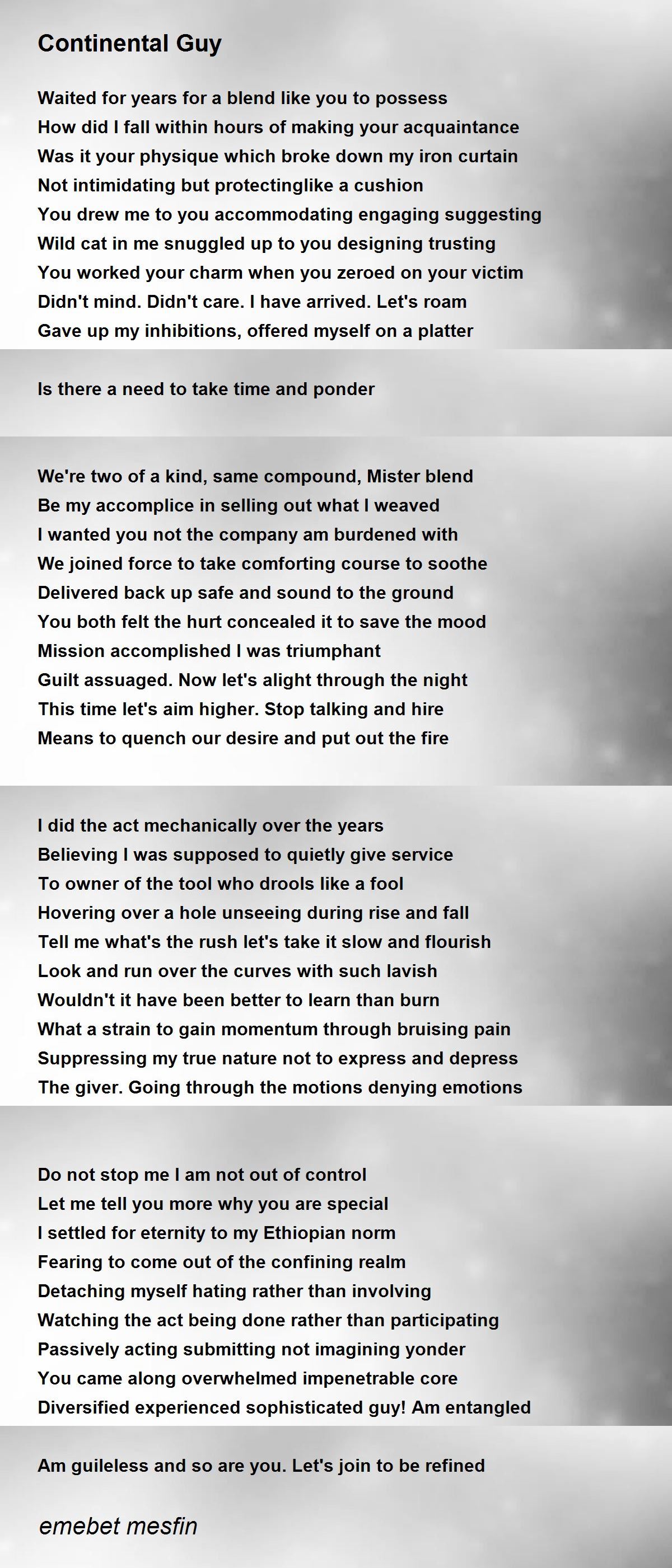 Continental Guy

Waited for years for a blend like you to possess
How did I fall within hours of making your acquaintance
Was it your physique which broke down my iron curtain
Not intimidating but protectinglike a cushion
You drew me to you accommodating engaging suggesting
Wild cat in me snuggled up to you designing trusting
You worked your charm when you zeroed on your victim
Didn't mind. Didn't care. I have arrived. Let's roam
Gave up my inhibitions, offered myself on a platter

Is there a need to take time and ponder

We're two of a kind, same compound, Mister blend
Be my accomplice in selling out what I weaved
I wanted you not the company am burdened with
We joined force to take comforting course to soothe
Delivered back up safe and sound to the ground
You both felt the hurt concealed it to save the mood
Mission accomplished I was triumphant
Guilt assuaged. Now let's alight through the night
This time let's aim higher. Stop talking and hire
Means to quench our desire and put out the fire

I did the act mechanically over the years
Believing I was supposed to quietly give service
To owner of the tool who drools like a fool
Hovering over a hole unseeing during rise and fall
Tell me what's the rush let's take it slow and flourish
Look and run over the curves with such lavish
Wouldn't it have been better to learn than burn
What a strain to gain momentum through bruising pain
Suppressing my true nature not to express and depress
The giver. Going through the motions denying emotions

Do not stop me I am not out of control
Let me tell you more why you are special
I settled for eternity to my Ethiopian norm
Fearing to come out of the confining realm
Detaching myself hating rather than involving
Watching the act being done rather than participating
Passively acting submitting not imagining yonder
You came along overwhelmed impenetrable core
Diversified experienced sophisticated guy! Am entangled

Am guileless and so are you. Let's join to be refined

emebet mesfin